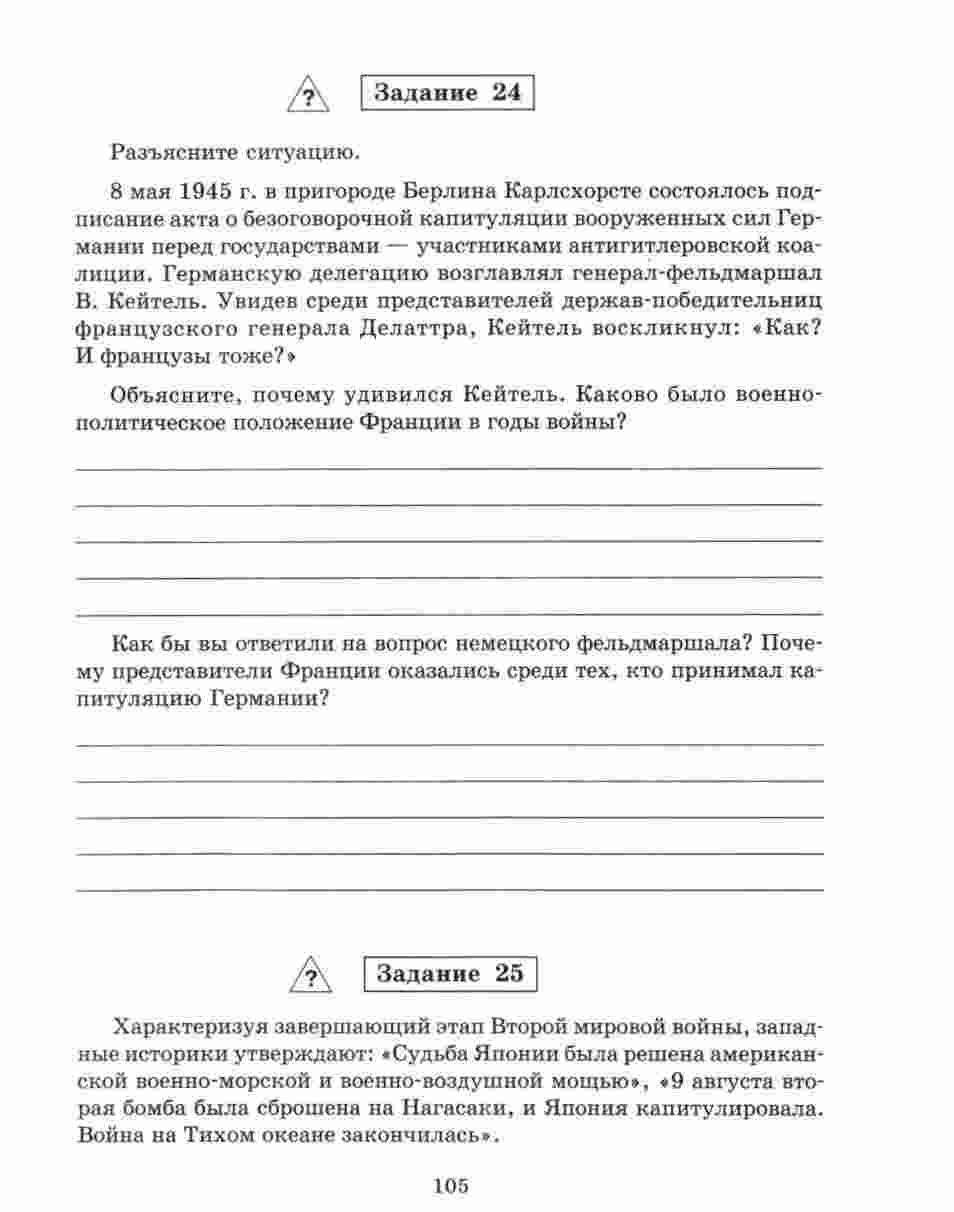 ?

Задание 24

Разъясните ситуацию.

8 мая 1945 г. в пригороде Берлина Карлсхорсте состоялось подписание акта о безоговорочной капитуляции вооруженных сил Германии перед государствами — участниками антигитлеровской коалиции. Германскую делегацию возглавлял генерал-фельдмаршал В. Кейтель. Увидев среди представителей держав-победительниц французского генерала Делаттра, Кейтель воскликнул: «Как? И французы тоже?»

Объясните, почему удивился Кейтель. Каково было военно-политическое положение Франции в годы войны?

Как бы вы ответили на вопрос немецкого фельдмаршала? Почему представители Франции оказались среди тех, кто принимал капитуляцию Германии?

?

Задание 25

Характеризуя завершающий этап Второй мировой войны, западные историки утверждают: «Судьба Японии была решена американской военно-морской и военно-воздушной мощью», «9 августа вторая бомба была сброшена на Нагасаки, и Япония капитулировала. Война на Тихом океане закончилась».

105